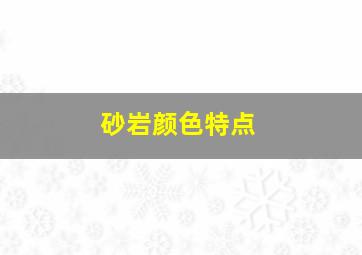 砂岩颜色特点